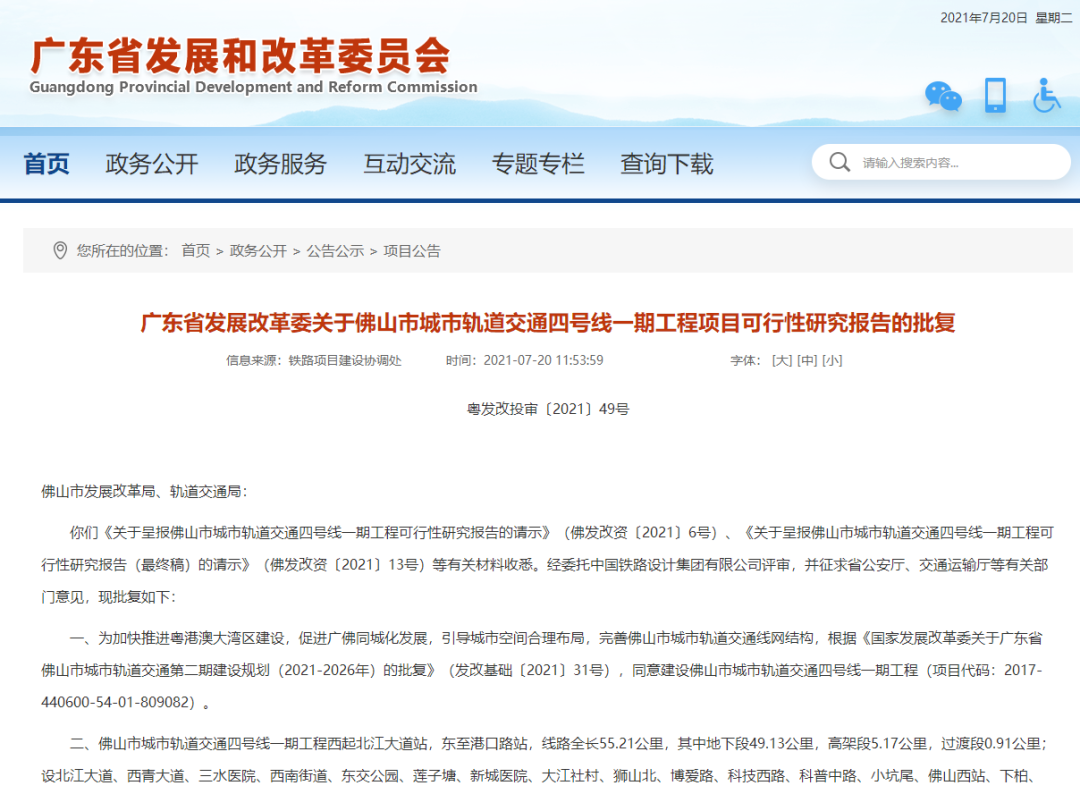 2021年7月20日 星期二

广东省发展和改革委员会
Guangdong Provincial Development and Reform Commission

首页 政务公开 政务服务 互动交流 专题专栏 查询下载

请输入搜索内容...

您所在的位置： 首页 > 政务公开 > 公告公示 > 项目公告

广东省发展改革委关于佛山市城市轨道交通四号线一期工程项目可行性研究报告的批复

信息来源：铁路项目建设协调处 时间：2021-07-20 11:53:59 字体：[大] [中] [小]

粤发改投审〔2021〕49号

佛山市发展改革局、轨道交通局：

你们《关于呈报佛山市城市轨道交通四号线一期工程可行性研究报告的请示》（佛发改资〔2021〕6号）、《关于呈报佛山市城市轨道交通四号线一期工程可行性研究报告（最终稿）的请示》（佛发改资〔2021〕13号）等有关材料收悉。经委托中国铁路设计集团有限公司评审，并征求省公安厅、交通运输厅等有关部门意见，现批复如下：

一、为加快推进粤港澳大湾区建设，促进广佛同城化发展，引导城市空间合理布局，完善佛山市城市轨道交通线网结构，根据《国家发展改革委关于广东省佛山市城市轨道交通第二期建设规划（2021-2026年）的批复》（发改基础〔2021〕31号），同意建设佛山市城市轨道交通四号线一期工程（项目代码：2017-440600-54-01-809082）。

二、佛山市城市轨道交通四号线一期工程西起北江大道站，东至港口路站，线路全长55.21公里，其中地下段49.13公里，高架段5.17公里，过渡段0.91公里；设北江大道、西青大道、三水医院、西南街道、东交公园、莲子塘、新城医院、大江社村、狮山北、博爱路、科技西路、科普中路、小坑尾、佛山西站、下柏、